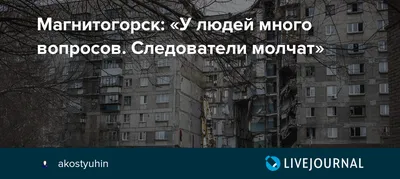 Магнитогорск: «У людей много вопросов. Следователи молчат»

akostyuhin

LIVEJOURNAL